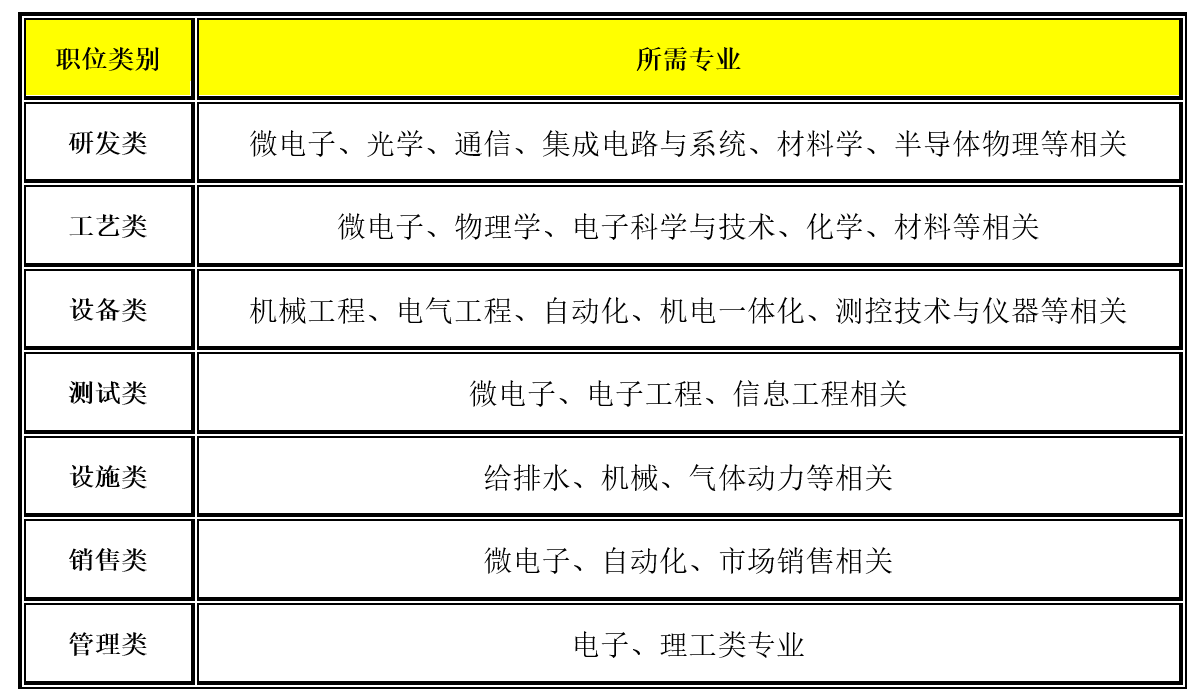 | 职位类别 | 所需专业 |
|---|---|
| 研发类 | 微电子、光学、通信、集成电路与系统、材料学、半导体物理等相关 |
| 工艺类 | 微电子、物理学、电子科学与技术、化学、材料等相关 |
| 设备类 | 机械工程、电气工程、自动化、机电一体化、测控技术与仪器等相关 |
| 测试类 | 微电子、电子工程、信息工程相关 |
| 设施类 | 给排水、机械、气体动力等相关 |
| 销售类 | 微电子、自动化、市场销售相关 |
| 管理类 | 电子、理工类专业 |